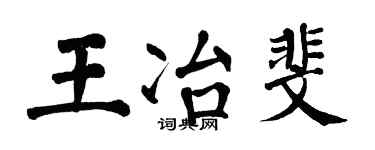 王治斐

词典网